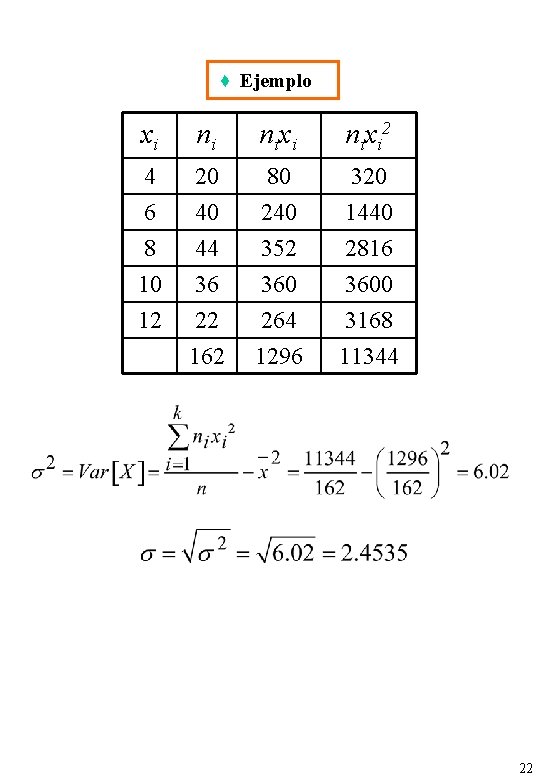 ♦ Ejemplo

| $x_i$ | $n_i$ | $n_i x_i$ | $n_i x_i^2$ |
|---|---|---|---|
| 4 | 20 | 80 | 320 |
| 6 | 40 | 240 | 1440 |
| 8 | 44 | 352 | 2816 |
| 10 | 36 | 360 | 3600 |
| 12 | 22 | 264 | 3168 |
| | 162 | 1296 | 11344 |

$\sigma^2 = Var[X] = \frac{\sum_{i=1}^{k} n_i x_i^2}{n} - \bar{x}^2 = \frac{11344}{162} - \left(\frac{1296}{162}\right)^2 = 6.02$

$\sigma = \sqrt{\sigma^2} = \sqrt{6.02} = 2.4535$

22